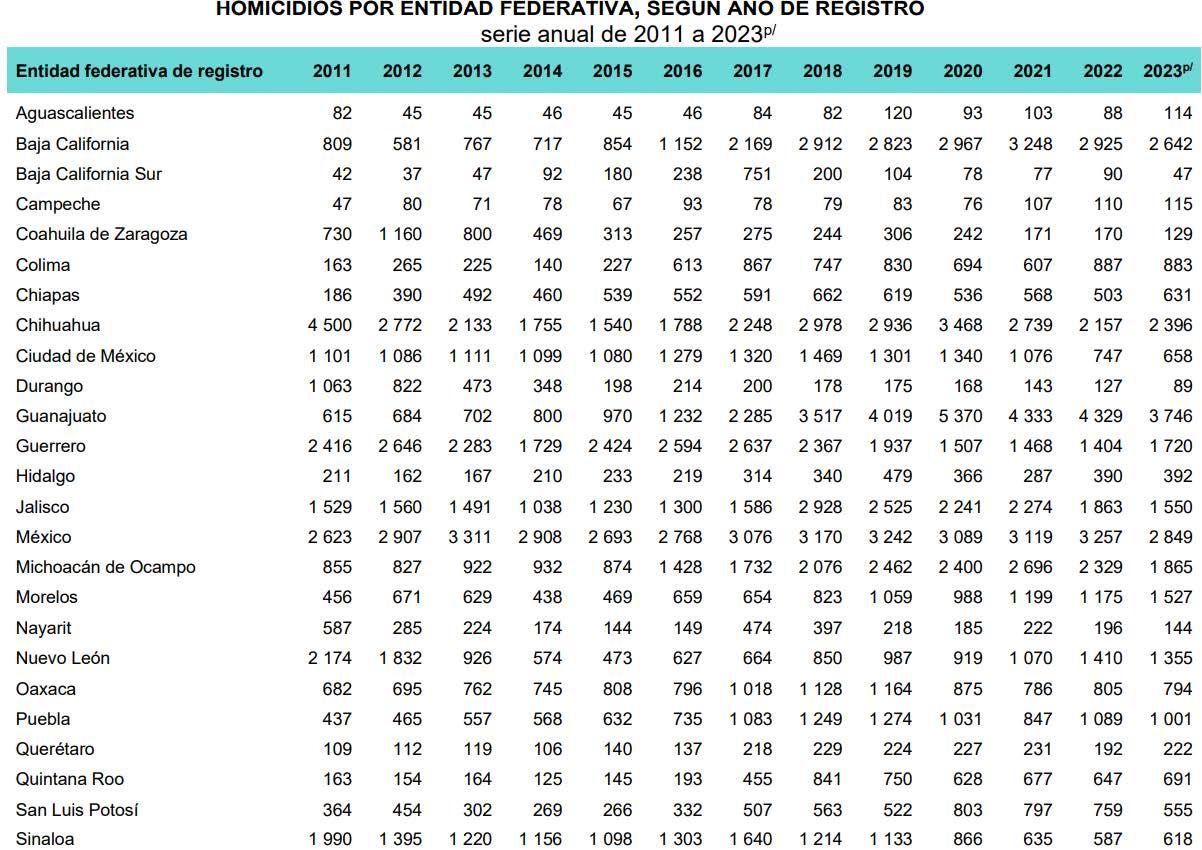 HOMICIDIOS POR ENTIDAD FEDERATIVA, SEGÚN AÑO DE REGISTRO
serie anual de 2011 a 2023$^{p/}$

| Entidad federativa de registro | 2011 | 2012 | 2013 | 2014 | 2015 | 2016 | 2017 | 2018 | 2019 | 2020 | 2021 | 2022 | 2023$^{p/}$ |
|---|---|---|---|---|---|---|---|---|---|---|---|---|---|
| Aguascalientes | 82 | 45 | 45 | 46 | 45 | 46 | 84 | 82 | 120 | 93 | 103 | 88 | 114 |
| Baja California | 809 | 581 | 767 | 717 | 854 | 1 152 | 2 169 | 2 912 | 2 823 | 2 967 | 3 248 | 2 925 | 2 642 |
| Baja California Sur | 42 | 37 | 47 | 92 | 180 | 238 | 751 | 200 | 104 | 78 | 77 | 90 | 47 |
| Campeche | 47 | 80 | 71 | 78 | 67 | 93 | 78 | 79 | 83 | 76 | 107 | 110 | 115 |
| Coahuila de Zaragoza | 730 | 1 160 | 800 | 469 | 313 | 257 | 275 | 244 | 306 | 242 | 171 | 170 | 129 |
| Colima | 163 | 265 | 225 | 140 | 227 | 613 | 867 | 747 | 830 | 694 | 607 | 887 | 883 |
| Chiapas | 186 | 390 | 492 | 460 | 539 | 552 | 591 | 662 | 619 | 536 | 568 | 503 | 631 |
| Chihuahua | 4 500 | 2 772 | 2 133 | 1 755 | 1 540 | 1 788 | 2 248 | 2 978 | 2 936 | 3 468 | 2 739 | 2 157 | 2 396 |
| Ciudad de México | 1 101 | 1 086 | 1 111 | 1 099 | 1 080 | 1 279 | 1 320 | 1 469 | 1 301 | 1 340 | 1 076 | 747 | 658 |
| Durango | 1 063 | 822 | 473 | 348 | 198 | 214 | 200 | 178 | 175 | 168 | 143 | 127 | 89 |
| Guanajuato | 615 | 684 | 702 | 800 | 970 | 1 232 | 2 285 | 3 517 | 4 019 | 5 370 | 4 333 | 4 329 | 3 746 |
| Guerrero | 2 416 | 2 646 | 2 283 | 1 729 | 2 424 | 2 594 | 2 637 | 2 367 | 1 937 | 1 507 | 1 468 | 1 404 | 1 720 |
| Hidalgo | 211 | 162 | 167 | 210 | 233 | 219 | 314 | 340 | 479 | 366 | 287 | 390 | 392 |
| Jalisco | 1 529 | 1 560 | 1 491 | 1 038 | 1 230 | 1 300 | 1 586 | 2 928 | 2 525 | 2 241 | 2 274 | 1 863 | 1 550 |
| México | 2 623 | 2 907 | 3 311 | 2 908 | 2 693 | 2 768 | 3 076 | 3 170 | 3 242 | 3 089 | 3 119 | 3 257 | 2 849 |
| Michoacán de Ocampo | 855 | 827 | 922 | 932 | 874 | 1 428 | 1 732 | 2 076 | 2 462 | 2 400 | 2 696 | 2 329 | 1 865 |
| Morelos | 456 | 671 | 629 | 438 | 469 | 659 | 654 | 823 | 1 059 | 988 | 1 199 | 1 175 | 1 527 |
| Nayarit | 587 | 285 | 224 | 174 | 144 | 149 | 474 | 397 | 218 | 185 | 222 | 196 | 144 |
| Nuevo León | 2 174 | 1 832 | 926 | 574 | 473 | 627 | 664 | 850 | 987 | 919 | 1 070 | 1 410 | 1 355 |
| Oaxaca | 682 | 695 | 762 | 745 | 808 | 796 | 1 018 | 1 128 | 1 164 | 875 | 786 | 805 | 794 |
| Puebla | 437 | 465 | 557 | 568 | 632 | 735 | 1 083 | 1 249 | 1 274 | 1 031 | 847 | 1 089 | 1 001 |
| Querétaro | 109 | 112 | 119 | 106 | 140 | 137 | 218 | 229 | 224 | 227 | 231 | 192 | 222 |
| Quintana Roo | 163 | 154 | 164 | 125 | 145 | 193 | 455 | 841 | 750 | 628 | 677 | 647 | 691 |
| San Luis Potosí | 364 | 454 | 302 | 269 | 266 | 332 | 507 | 563 | 522 | 803 | 797 | 759 | 555 |
| Sinaloa | 1 990 | 1 395 | 1 220 | 1 156 | 1 098 | 1 303 | 1 640 | 1 214 | 1 133 | 866 | 635 | 587 | 618 |